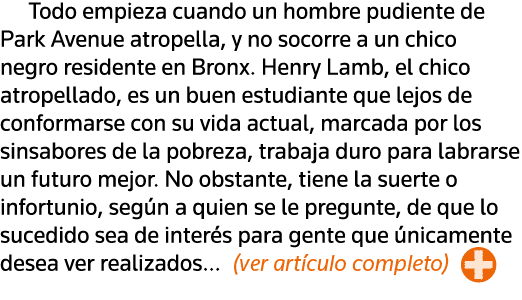 Todo empieza cuando un hombre pudiente de Park Avenue atropella, y no socorre a un chico negro residente en Bronx. Henry Lamb, el chico atropellado, es un buen estudiante que lejos de conformarse con su vida actual, marcada por los sinsabores de la pobreza, trabaja duro para labrarse un futuro mejor. No obstante, tiene la suerte o infortunio, según a quien se le pregunte, de que lo sucedido sea de interés para gente que únicamente desea ver realizados… (ver artículo completo)